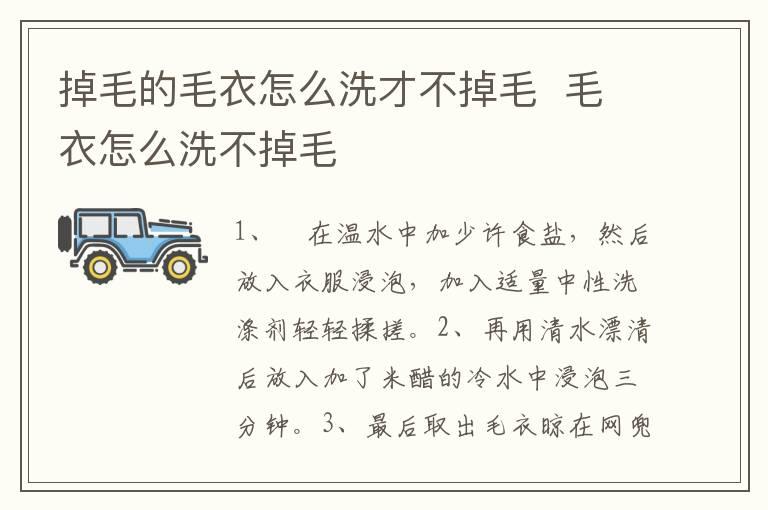 掉毛的毛衣怎么洗才不掉毛 毛衣怎么洗不掉毛

1、 在温水中加少许食盐，然后放入衣服浸泡，加入适量中性洗涤剂轻轻揉搓。2、再用清水漂清后放入加了米醋的冷水中浸泡三分钟。3、最后取出毛衣晾在网兜